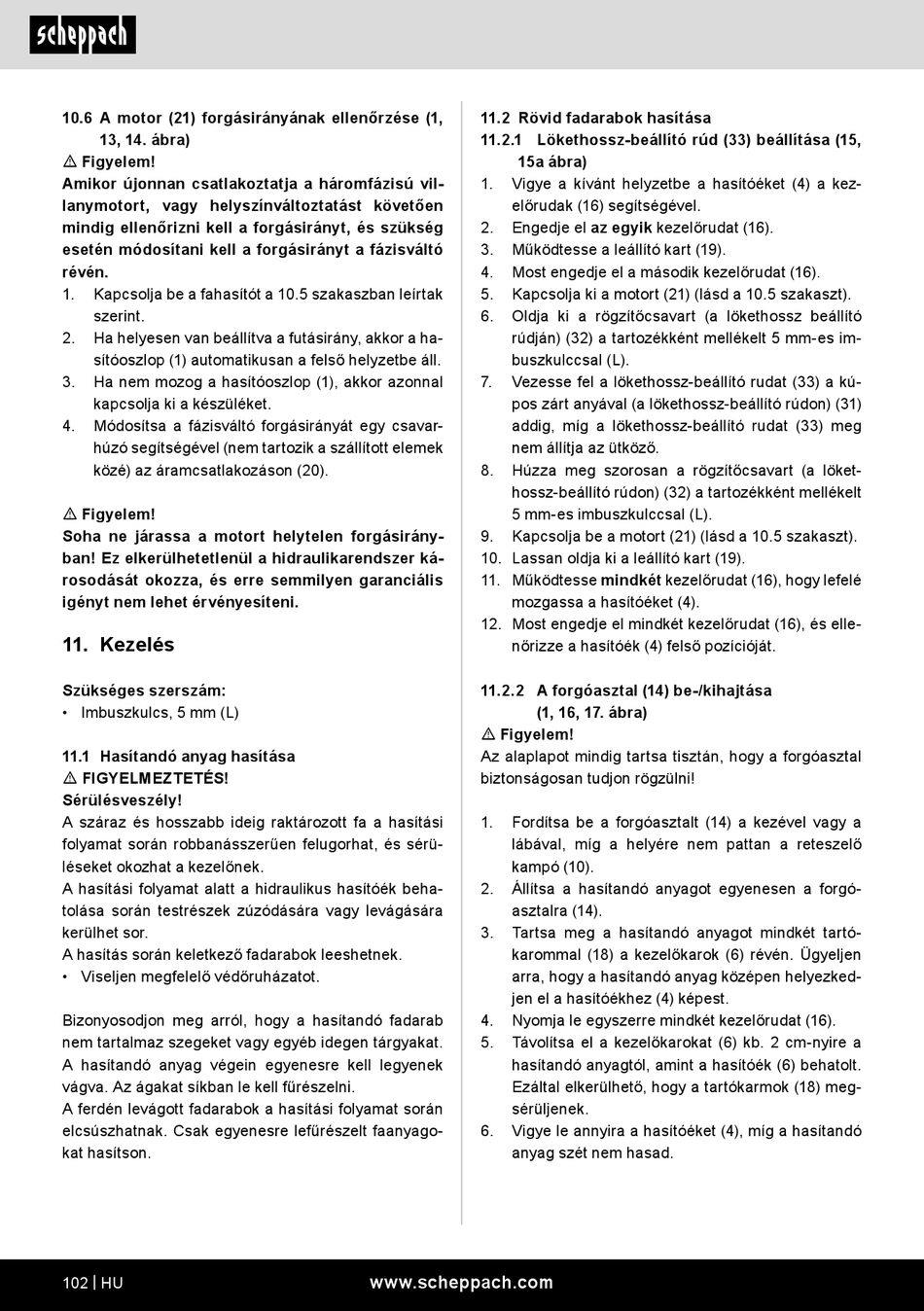 scheppach

10.6 A motor (21) forgásirányának ellenőrzése (1, 13, 14. ábra)
⚠ Figyelem!
Amikor újonnan csatlakoztatja a háromfázisú villanymotort, vagy helyszínváltoztatást követően mindig ellenőrizni kell a forgásirányt, és szükség esetén módosítani kell a forgásirányt a fázisváltó révén.
1. Kapcsolja be a fahasítót a 10.5 szakaszban leírtak szerint.
2. Ha helyesen van beállítva a futásirány, akkor a hasítóoszlop (1) automatikusan a felső helyzetbe áll.
3. Ha nem mozog a hasítóoszlop (1), akkor azonnal kapcsolja ki a készüléket.
4. Módosítsa a fázisváltó forgásirányát egy csavarhúzó segítségével (nem tartozik a szállított elemek közé) az áramcsatlakozáson (20).

⚠ Figyelem!
Soha ne járassa a motort helytelen forgásirányban! Ez elkerülhetetlenül a hidraulikarendszer károsodását okozza, és erre semmilyen garanciális igényt nem lehet érvényesíteni.

11. Kezelés

Szükséges szerszám:
• Imbuszkulcs, 5 mm (L)

11.1 Hasítandó anyag hasítása
⚠ FIGYELMEZTETÉS!
Sérülésveszély!
A száraz és hosszabb ideig raktározott fa a hasítási folyamat során robbanásszerűen felugorhat, és sérüléseket okozhat a kezelőnek.
A hasítási folyamat alatt a hidraulikus hasítóék behatolása során testrészek zúzódására vagy levágására kerülhet sor.
A hasítás során keletkező fadarabok leeshetnek.
• Viseljen megfelelő védőruházatot.

Bizonyosodjon meg arról, hogy a hasítandó fadarab nem tartalmaz szegeket vagy egyéb idegen tárgyakat.
A hasítandó anyag végein egyenesre kell legyenek vágva. Az ágakat síkban le kell fűrészelni.
A ferdén levágott fadarabok a hasítási folyamat során elcsúszhatnak. Csak egyenesre lefűrészelt faanyagokat hasítson.

11.2 Rövid fadarabok hasítása
11.2.1 Lökethossz-beállító rúd (33) beállítása (15, 15a ábra)
1. Vigye a kívánt helyzetbe a hasítóéket (4) a kezelőrudak (16) segítségével.
2. Engedje el az egyik kezelőrudat (16).
3. Működtesse a leállító kart (19).
4. Most engedje el a második kezelőrudat (16).
5. Kapcsolja ki a motort (21) (lásd a 10.5 szakaszt).
6. Oldja ki a rögzítőcsavart (a lökethossz beállító rúdján) (32) a tartozékként mellékelt 5 mm-es imbuszkulccsal (L).
7. Vezesse fel a lökethossz-beállító rudat (33) a kúpos zárt anyával (a lökethossz-beállító rúdon) (31) addig, míg a lökethossz-beállító rudat (33) meg nem állítja az ütköző.
8. Húzza meg szorosan a rögzítőcsavart (a lökethossz-beállító rúdon) (32) a tartozékként mellékelt 5 mm-es imbuszkulccsal (L).
9. Kapcsolja be a motort (21) (lásd a 10.5 szakaszt).
10. Lassan oldja ki a leállító kart (19).
11. Működtesse mindkét kezelőrudat (16), hogy lefelé mozgassa a hasítóéket (4).
12. Most engedje el mindkét kezelőrudat (16), és ellenőrizze a hasítóék (4) felső pozícióját.

11.2.2 A forgóasztal (14) be-/kihajtása (1, 16, 17. ábra)
⚠ Figyelem!
Az alaplapot mindig tartsa tisztán, hogy a forgóasztal biztonságosan tudjon rögzülni!

1. Fordítsa be a forgóasztalt (14) a kezével vagy a lábával, míg a helyére nem pattan a reteszelő kampó (10).
2. Állítsa a hasítandó anyagot egyenesen a forgóasztalra (14).
3. Tartsa meg a hasítandó anyagot mindkét tartókarommal (18) a kezelőkarok (6) révén. Ügyeljen arra, hogy a hasítandó anyag középen helyezkedjen el a hasítóékhez (4) képest.
4. Nyomja le egyszerre mindkét kezelőrudat (16).
5. Távolítsa el a kezelőkarokat (6) kb. 2 cm-nyire a hasítandó anyagtól, amint a hasítóék (6) behatolt. Ezáltal elkerülhető, hogy a tartókarmok (18) megsérüljenek.
6. Vigye le annyira a hasítóéket (4), míg a hasítandó anyag szét nem hasad.

102 | HU www.scheppach.com